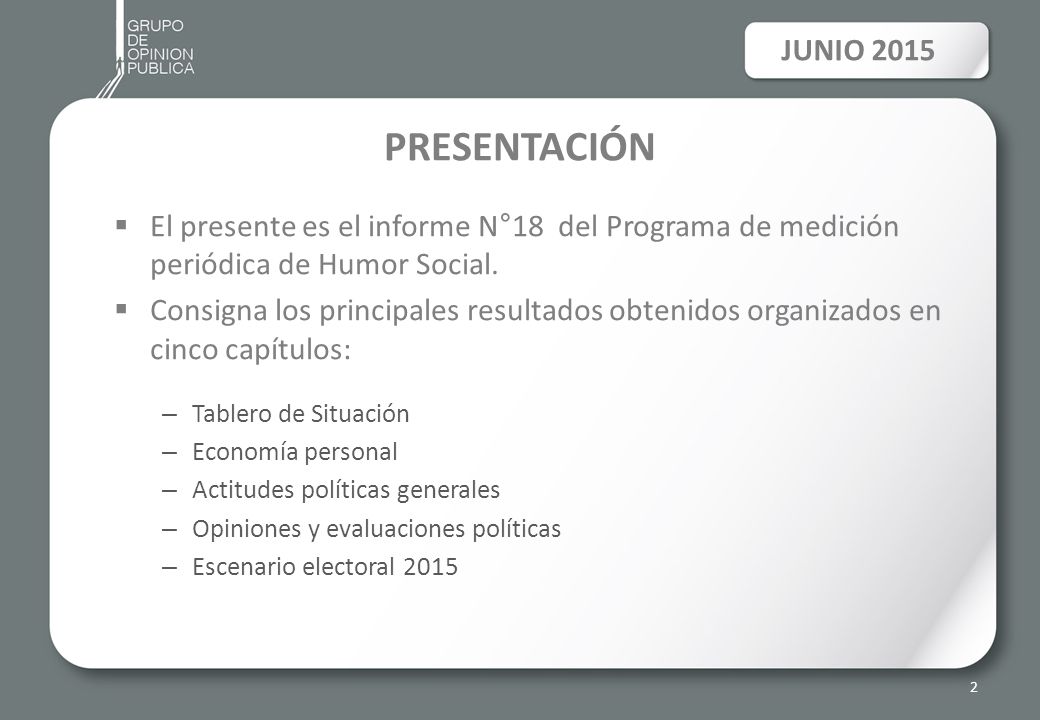 GRUPO
DE
OPINION
PUBLICA

JUNIO 2015

PRESENTACIÓN

▪ El presente es el informe N°18 del Programa de medición periódica de Humor Social.

▪ Consigna los principales resultados obtenidos organizados en cinco capítulos:

– Tablero de Situación
– Economía personal
– Actitudes políticas generales
– Opiniones y evaluaciones políticas
– Escenario electoral 2015

2